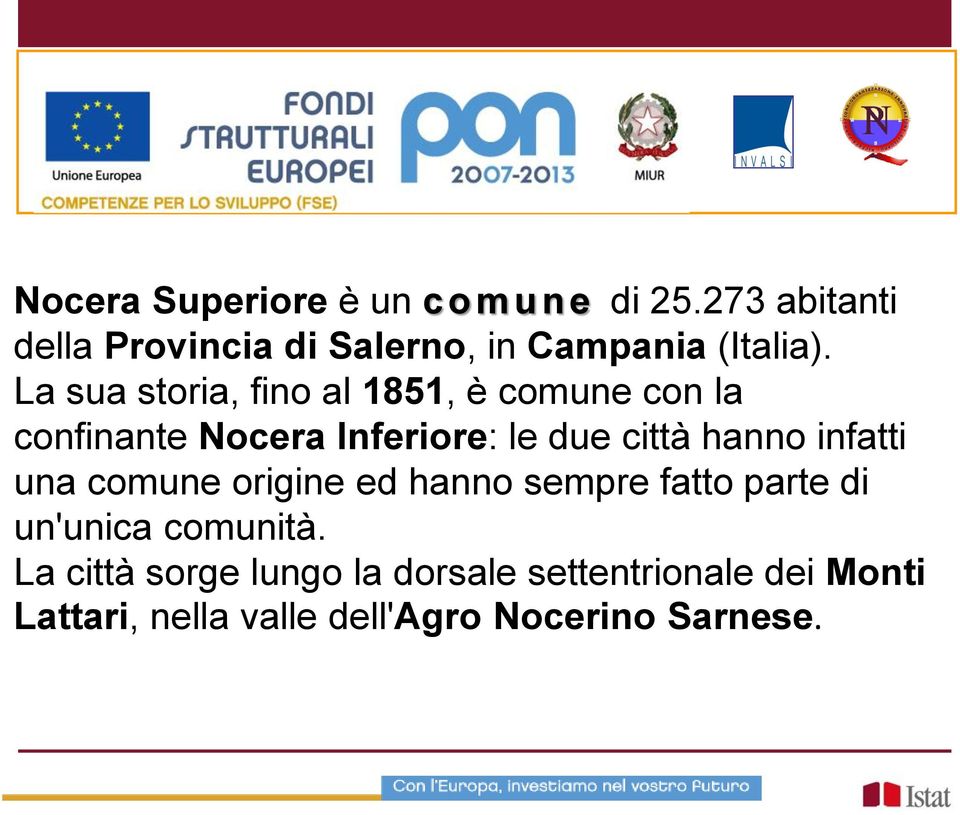 Unione Europea

FONDI STRUTTURALI EUROPEI

PON 2007-2013

MIUR

INVALSI

N

COMPETENZE PER LO SVILUPPO (FSE)

Nocera Superiore è un comune di 25.273 abitanti della Provincia di Salerno, in Campania (Italia).
La sua storia, fino al 1851, è comune con la confinante Nocera Inferiore: le due città hanno infatti una comune origine ed hanno sempre fatto parte di un'unica comunità.
La città sorge lungo la dorsale settentrionale dei Monti Lattari, nella valle dell'Agro Nocerino Sarnese.

Con l'Europa, investiamo nel vostro futuro

Istat